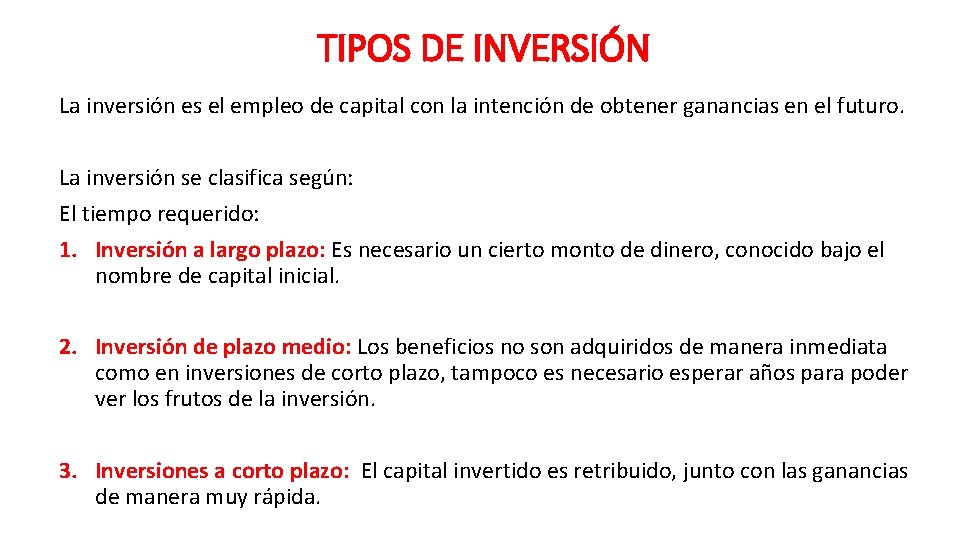 TIPOS DE INVERSIÓN

La inversión es el empleo de capital con la intención de obtener ganancias en el futuro.

La inversión se clasifica según:

El tiempo requerido:

1. Inversión a largo plazo: Es necesario un cierto monto de dinero, conocido bajo el nombre de capital inicial.

2. Inversión de plazo medio: Los beneficios no son adquiridos de manera inmediata como en inversiones de corto plazo, tampoco es necesario esperar años para poder ver los frutos de la inversión.

3. Inversiones a corto plazo: El capital invertido es retribuido, junto con las ganancias de manera muy rápida.